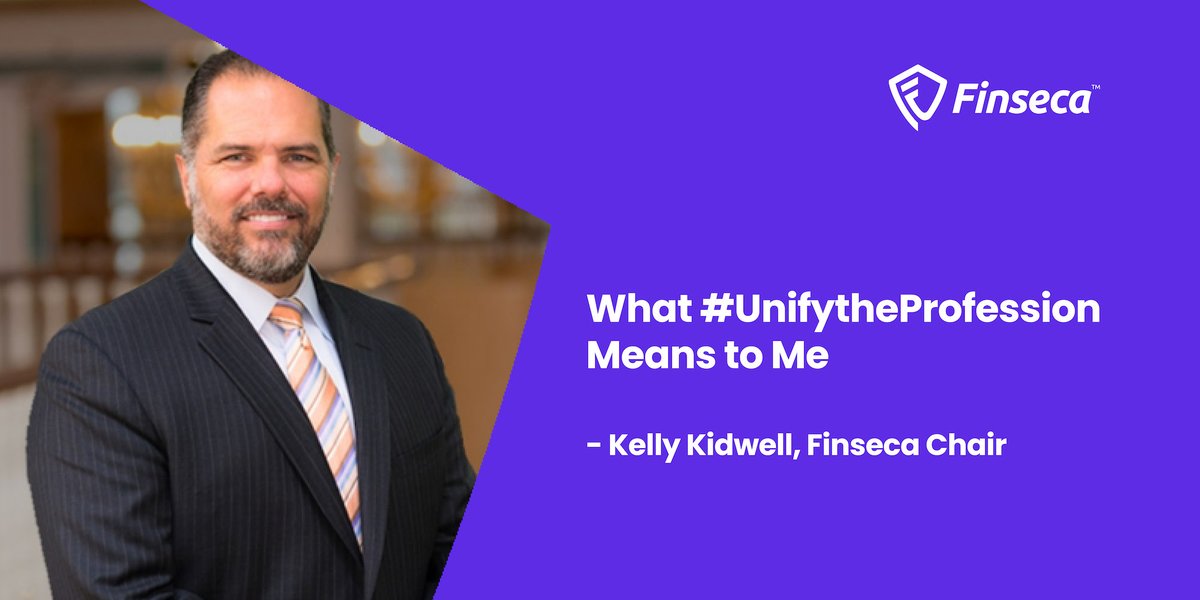 Finseca™

What #UnifytheProfession Means to Me

- Kelly Kidwell, Finseca Chair